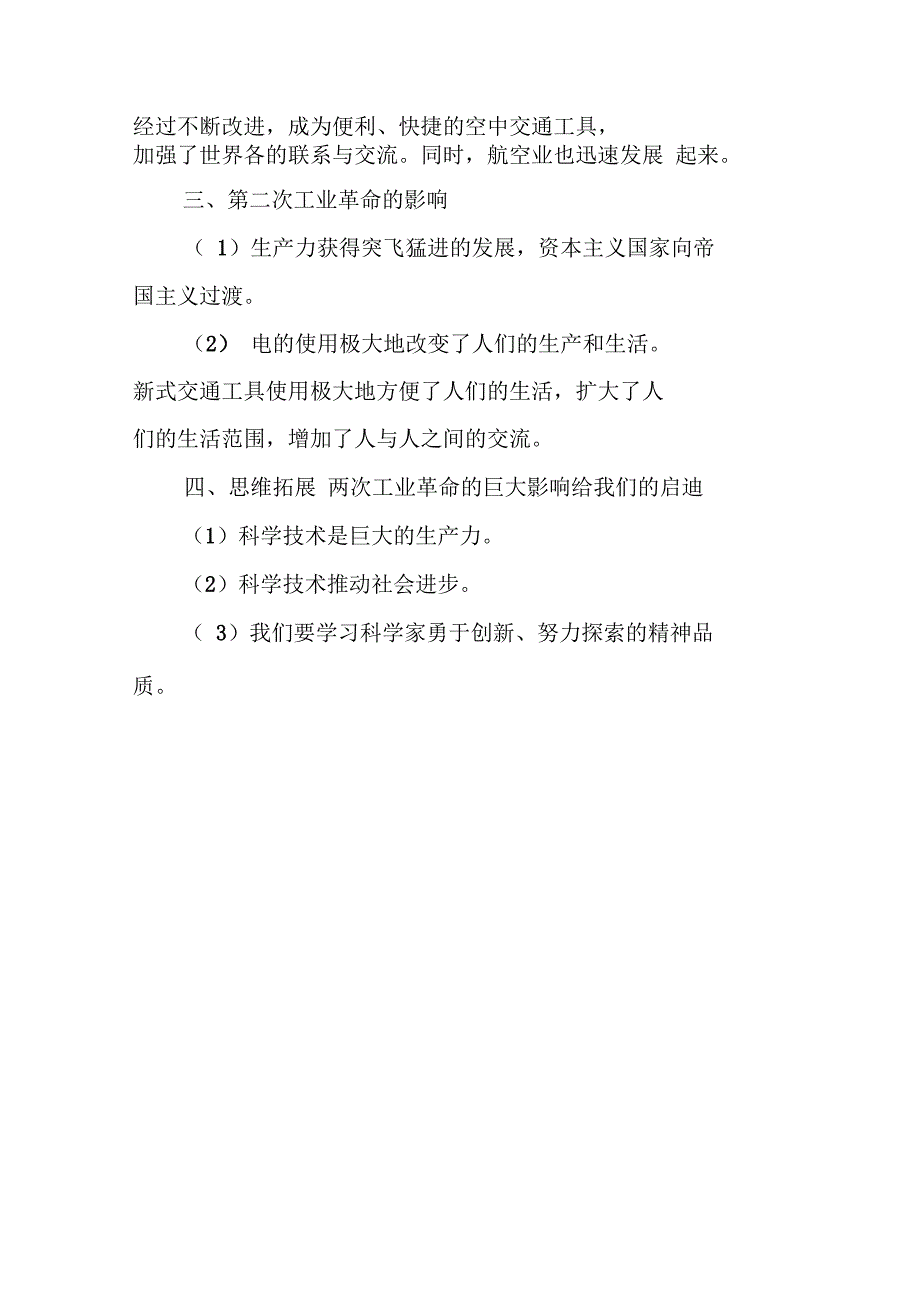 经过不断改进，成为便利、快捷的空中交通工具，加强了世界各的联系与交流。同时，航空业也迅速发展 起来。

三、第二次工业革命的影响

（ 1）生产力获得突飞猛进的发展，资本主义国家向帝国主义过渡。

（2） 电的使用极大地改变了人们的生产和生活。新式交通工具使用极大地方便了人们的生活，扩大了人们的生活范围，增加了人与人之间的交流。

四、思维拓展 两次工业革命的巨大影响给我们的启迪

（1）科学技术是巨大的生产力。

（2）科学技术推动社会进步。

（ 3）我们要学习科学家勇于创新、努力探索的精神品质。